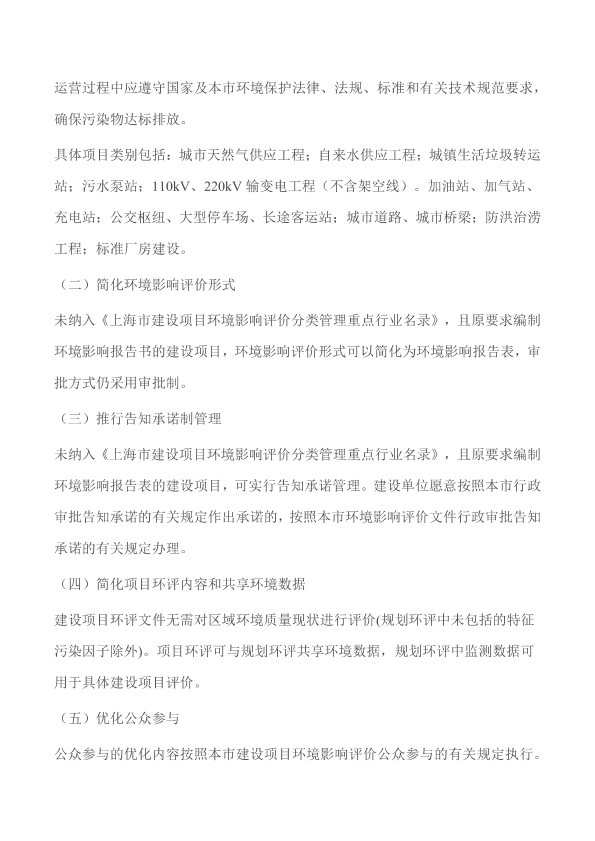 运营过程中应遵守国家及本市环境保护法律、法规、标准和有关技术规范要求，确保污染物达标排放。

具体项目类别包括：城市天然气供应工程；自来水供应工程；城镇生活垃圾转运站；污水泵站；110kV、220kV 输变电工程（不含架空线）。加油站、加气站、充电站；公交枢纽、大型停车场、长途客运站；城市道路、城市桥梁；防洪治涝工程；标准厂房建设。

（二）简化环境影响评价形式

未纳入《上海市建设项目环境影响评价分类管理重点行业名录》，且原要求编制环境影响报告书的建设项目，环境影响评价形式可以简化为环境影响报告表，审批方式仍采用审批制。

（三）推行告知承诺制管理

未纳入《上海市建设项目环境影响评价分类管理重点行业名录》，且原要求编制环境影响报告表的建设项目，可实行告知承诺管理。建设单位愿意按照本市行政审批告知承诺的有关规定作出承诺的，按照本市环境影响评价文件行政审批告知承诺的有关规定办理。

（四）简化项目环评内容和共享环境数据

建设项目环评文件无需对区域环境质量现状进行评价(规划环评中未包括的特征污染因子除外)。项目环评可与规划环评共享环境数据，规划环评中监测数据可用于具体建设项目评价。

（五）优化公众参与

公众参与的优化内容按照本市建设项目环境影响评价公众参与的有关规定执行。